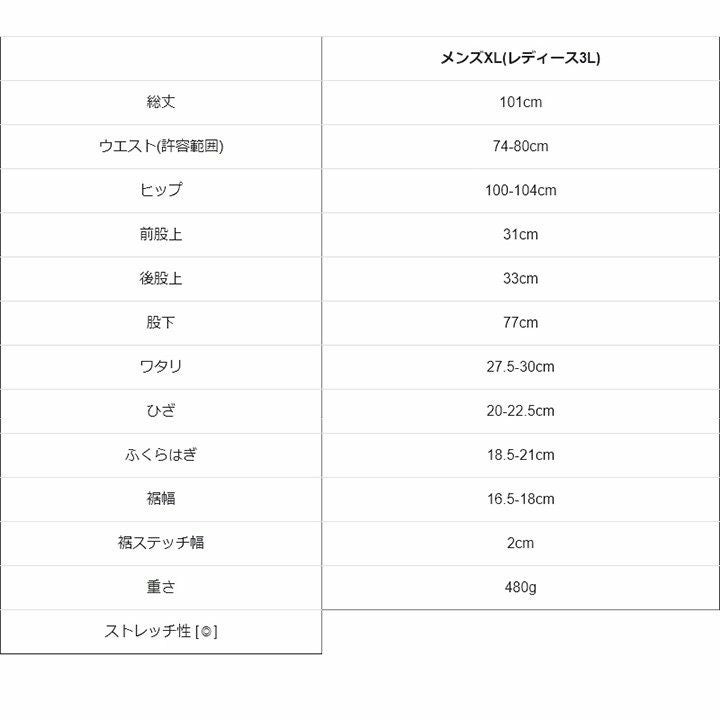 | | メンズXL(レディース3L) |
|---|---|
| 総丈 | 101cm |
| ウエスト(許容範囲) | 74-80cm |
| ヒップ | 100-104cm |
| 前股上 | 31cm |
| 後股上 | 33cm |
| 股下 | 77cm |
| ワタリ | 27.5-30cm |
| ひざ | 20-22.5cm |
| ふくらはぎ | 18.5-21cm |
| 裾幅 | 16.5-18cm |
| 裾ステッチ幅 | 2cm |
| 重さ | 480g |
| ストレッチ性 [◎] | |